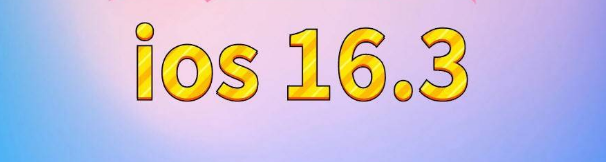 ios 16.3